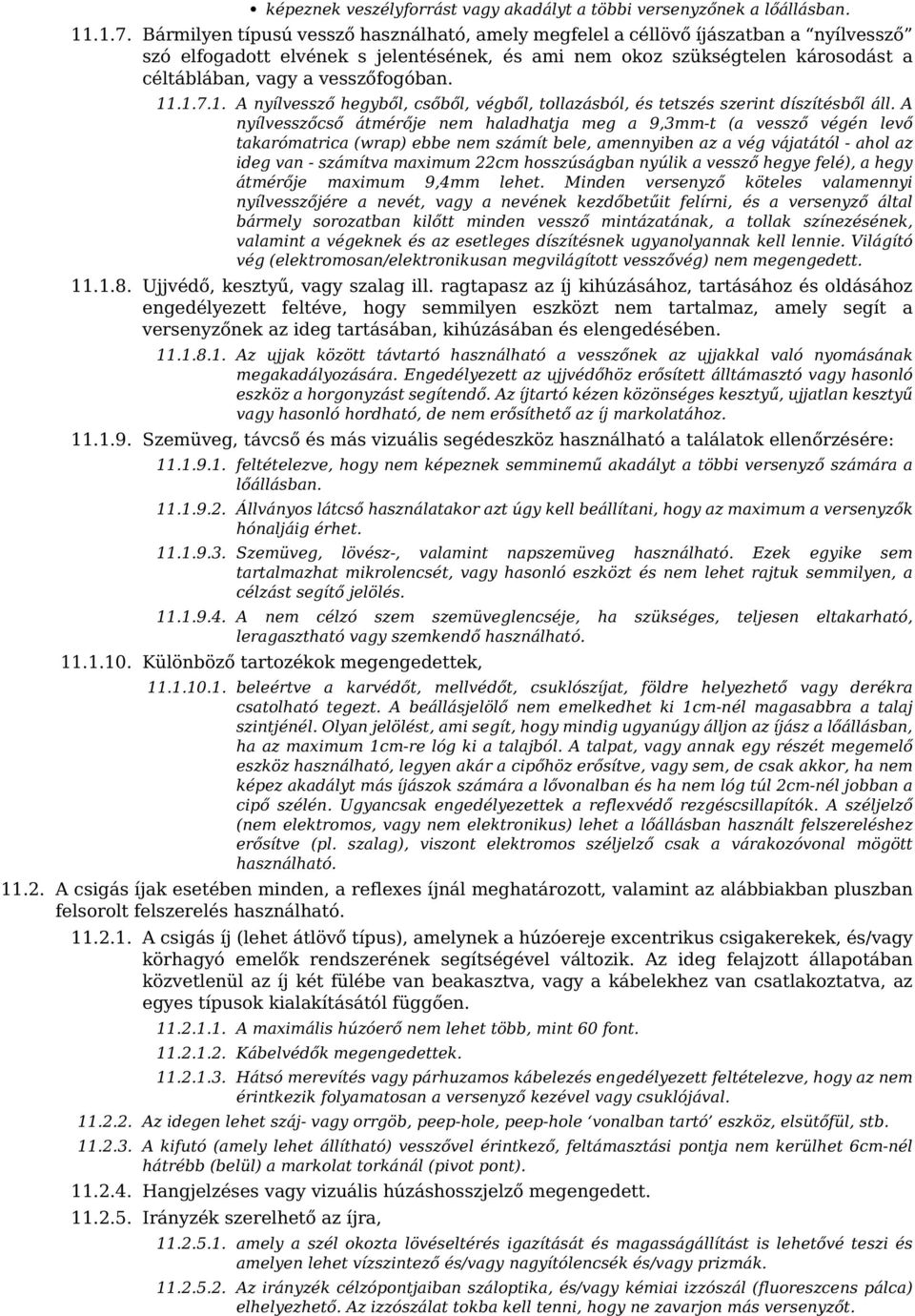 • képeznek veszélyforrást vagy akadályt a többi versenyzőnek a lőállásban.

11.1.7. Bármilyen típusú vessző használható, amely megfelel a céllövő íjászatban a "nyílvessző" szó elfogadott elvének s jelentésének, és ami nem okoz szükségtelen károsodást a céltáblában, vagy a vesszőfogóban.

11.1.7.1. A nyílvessző hegyből, csőből, végből, tollazásból, és tetszés szerint díszítésből áll. A nyílvesszőcső átmérője nem haladhatja meg a 9,3mm-t (a vessző végén levő takarómatrica (wrap) ebbe nem számít bele, amennyiben az a vég vájatától - ahol az ideg van - számítva maximum 22cm hosszúságban nyúlik a vessző hegye felé), a hegy átmérője maximum 9,4mm lehet. Minden versenyző köteles valamennyi nyílvesszőjére a nevét, vagy a nevének kezdőbetűit felírni, és a versenyző által bármely sorozatban kilőtt minden vessző mintázatának, a tollak színezésének, valamint a végeknek és az esetleges díszítésnek ugyanolyannak kell lennie. Világító vég (elektromosan/elektronikusan megvilágított vesszővég) nem megengedett.

11.1.8. Ujjvédő, kesztyű, vagy szalag ill. ragtapasz az íj kihúzásához, tartásához és oldásához engedélyezett feltéve, hogy semmilyen eszközt nem tartalmaz, amely segít a versenyzőnek az ideg tartásában, kihúzásában és elengedésében.

11.1.8.1. Az ujjak között távtartó használható a vesszőnek az ujjakkal való nyomásának megakadályozására. Engedélyezett az ujjvédőhöz erősített álltámasztó vagy hasonló eszköz a horgonyzást segítendő. Az íjtartó kézen közönséges kesztyű, ujjatlan kesztyű vagy hasonló hordható, de nem erősíthető az íj markolatához.

11.1.9. Szemüveg, távcső és más vizuális segédeszköz használható a találatok ellenőrzésére:

11.1.9.1. feltételezve, hogy nem képeznek semminemű akadályt a többi versenyző számára a lőállásban.

11.1.9.2. Állványos látcső használatakor azt úgy kell beállítani, hogy az maximum a versenyzők hónaljáig érhet.

11.1.9.3. Szemüveg, lövész-, valamint napszemüveg használható. Ezek egyike sem tartalmazhat mikrolencsét, vagy hasonló eszközt és nem lehet rajtuk semmilyen, a célzást segítő jelölés.

11.1.9.4. A nem célzó szem szemüveglencséje, ha szükséges, teljesen eltakarható, leragasztható vagy szemkendő használható.

11.1.10. Különböző tartozékok megengedettek,

11.1.10.1. beleértve a karvédőt, mellvédőt, csuklószíjat, földre helyezhető vagy derékra csatolható tegezt. A beállásjelölő nem emelkedhet ki 1cm-nél magasabbra a talaj szintjénél. Olyan jelölést, ami segít, hogy mindig ugyanúgy álljon az íjász a lőállásban, ha az maximum 1cm-re lóg ki a talajból. A talpat, vagy annak egy részét megemelő eszköz használható, legyen akár a cipőhöz erősítve, vagy sem, de csak akkor, ha nem képez akadályt más íjászok számára a lővonalban és ha nem lóg túl 2cm-nél jobban a cipő szélén. Ugyancsak engedélyezettek a reflexvédő rezgéscsillapítók. A széljelző (nem elektromos, vagy nem elektronikus) lehet a lőállásban használt felszereléshez erősítve (pl. szalag), viszont elektromos széljelző csak a várakozóvonal mögött használható.

11.2. A csigás íjak esetében minden, a reflexes íjnál meghatározott, valamint az alábbiakban pluszban felsorolt felszerelés használható.

11.2.1. A csigás íj (lehet átlövő típus), amelynek a húzóereje excentrikus csigakerekek, és/vagy körhagyó emelők rendszerének segítségével változik. Az ideg felajzott állapotában közvetlenül az íj két fülébe van beakasztva, vagy a kábelekhez van csatlakoztatva, az egyes típusok kialakításától függően.

11.2.1.1. A maximális húzóerő nem lehet több, mint 60 font.

11.2.1.2. Kábelvédők megengedettek.

11.2.1.3. Hátsó merevítés vagy párhuzamos kábelezés engedélyezett feltételezve, hogy az nem érintkezik folyamatosan a versenyző kezével vagy csuklójával.

11.2.2. Az idegen lehet száj- vagy orrgöb, peep-hole, peep-hole 'vonalban tartó' eszköz, elsütőfül, stb.

11.2.3. A kifutó (amely lehet állítható) vesszővel érintkező, feltámasztási pontja nem kerülhet 6cm-nél hátrébb (belül) a markolat torkánál (pivot pont).

11.2.4. Hangjelzéses vagy vizuális húzáshosszjelző megengedett.

11.2.5. Irányzék szerelhető az íjra,

11.2.5.1. amely a szél okozta lövéseltérés igazítását és magasságállítást is lehetővé teszi és amelyen lehet vízszintező és/vagy nagyítólencsék és/vagy prizmák.

11.2.5.2. Az irányzék célzópontjaiban száloptika, és/vagy kémiai izzószál (fluoreszcens pálca) elhelyezhető. Az izzószálat tokba kell tenni, hogy ne zavarjon más versenyzőt.